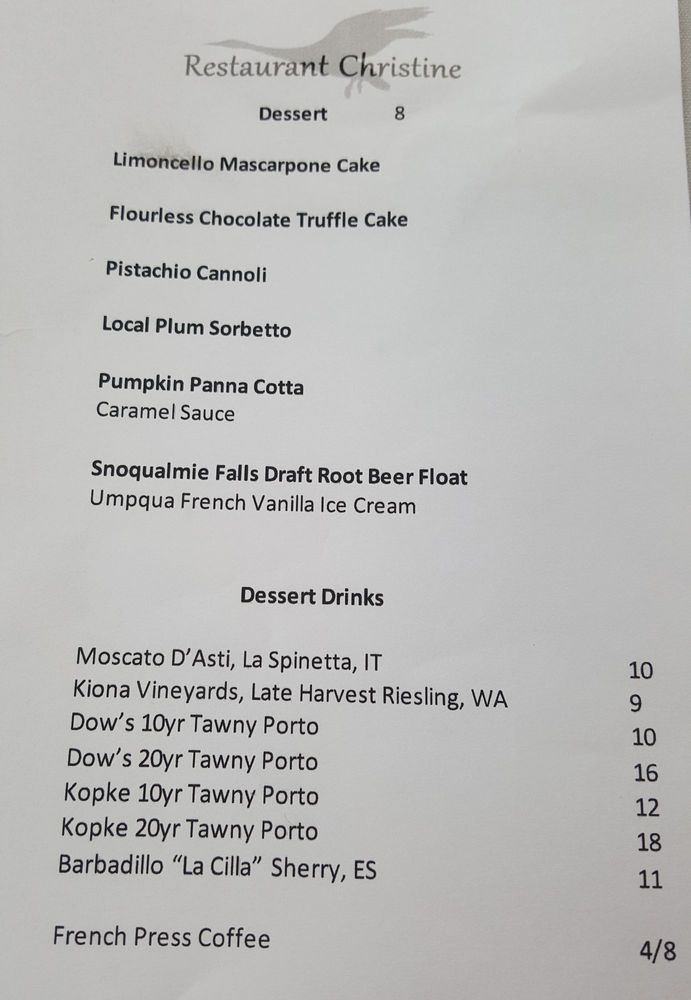 Restaurant Christine

Dessert 8

Limoncello Mascarpone Cake

Flourless Chocolate Truffle Cake

Pistachio Cannoli

Local Plum Sorbetto

Pumpkin Panna Cotta
Caramel Sauce

Snoqualmie Falls Draft Root Beer Float
Umpqua French Vanilla Ice Cream

Dessert Drinks

Moscato D'Asti, La Spinetta, IT 10
Kiona Vineyards, Late Harvest Riesling, WA 9
Dow's 10yr Tawny Porto 10
Dow's 20yr Tawny Porto 16
Kopke 10yr Tawny Porto 12
Kopke 20yr Tawny Porto 18
Barbadillo "La Cilla" Sherry, ES 11

French Press Coffee 4/8